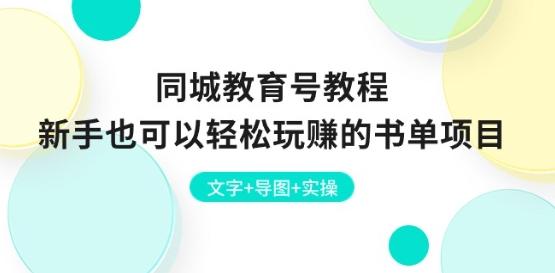 同城教育号教程
新手也可以轻松玩赚的书单项目

文字+导图+实操